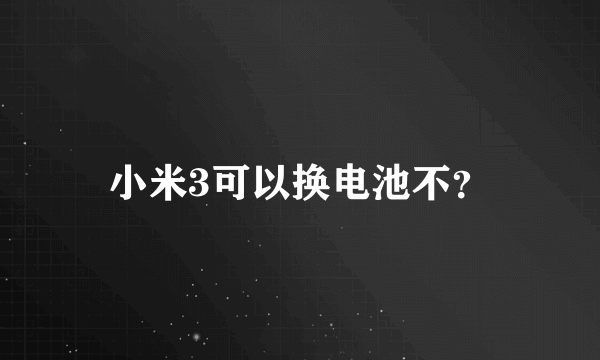 小米3可以换电池不?